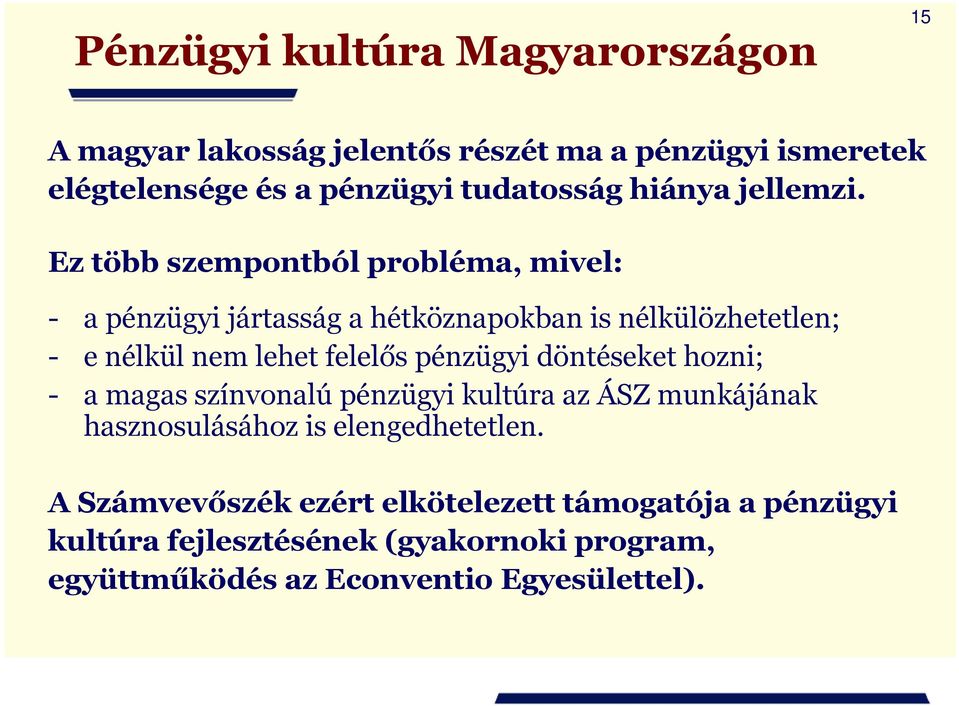 15

Pénzügyi kultúra Magyarországon

A magyar lakosság jelentős részét ma a pénzügyi ismeretek elégtelensége és a pénzügyi tudatosság hiánya jellemzi.

Ez több szempontból probléma, mivel:

- a pénzügyi jártasság a hétköznapokban is nélkülözhetetlen;
- e nélkül nem lehet felelős pénzügyi döntéseket hozni;
- a magas színvonalú pénzügyi kultúra az ÁSZ munkájának hasznosulásához is elengedhetetlen.

A Számvevőszék ezért elkötelezett támogatója a pénzügyi kultúra fejlesztésének (gyakornoki program, együttműködés az Econventio Egyesülettel).